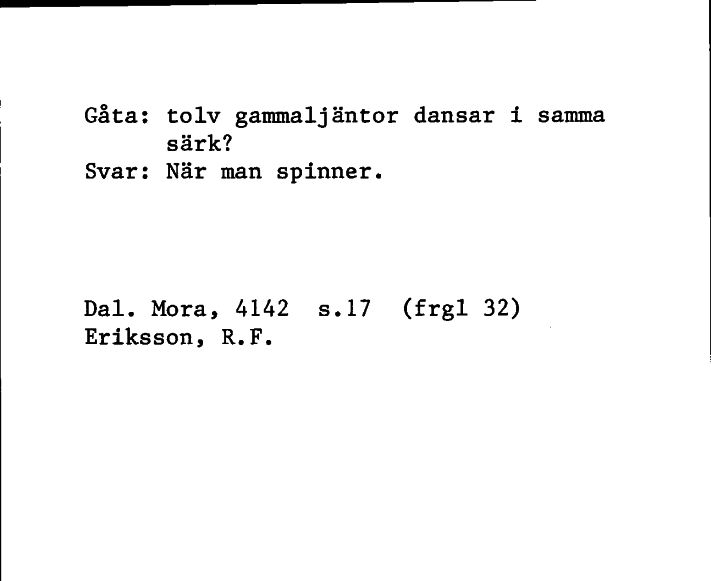 Gåta: tolv gammaljäntor dansar i samma särk?
Svar: När man spinner.

Dal. Mora, 4142 s.17 (frgl 32)
Eriksson, R.F.